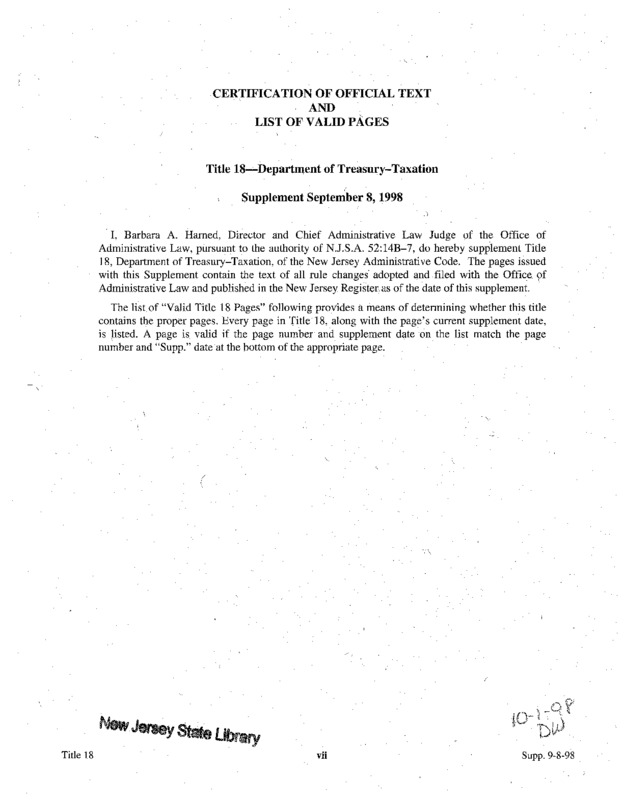 CERTIFICATION OF OFFICIAL TEXT
AND
LIST OF VALID PAGES

Title 18—Department of Treasury–Taxation

Supplement September 8, 1998

I, Barbara A. Harned, Director and Chief Administrative Law Judge of the Office of Administrative Law, pursuant to the authority of N.J.S.A. 52:14B–7, do hereby supplement Title 18, Department of Treasury–Taxation, of the New Jersey Administrative Code. The pages issued with this Supplement contain the text of all rule changes adopted and filed with the Office of Administrative Law and published in the New Jersey Register as of the date of this supplement.

The list of "Valid Title 18 Pages" following provides a means of determining whether this title contains the proper pages. Every page in Title 18, along with the page's current supplement date, is listed. A page is valid if the page number and supplement date on the list match the page number and "Supp." date at the bottom of the appropriate page.

New Jersey State Library

10-1-98
DW

Title 18

vii

Supp. 9-8-98